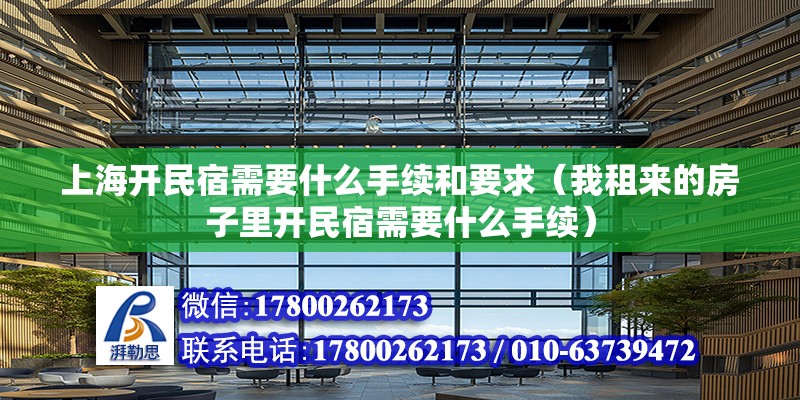 上海开民宿需要什么手续和要求（我租来的房子里开民宿需要什么手续）

湃勒思

微信:17800262173

联系电话:17800262173 / 010-63739472